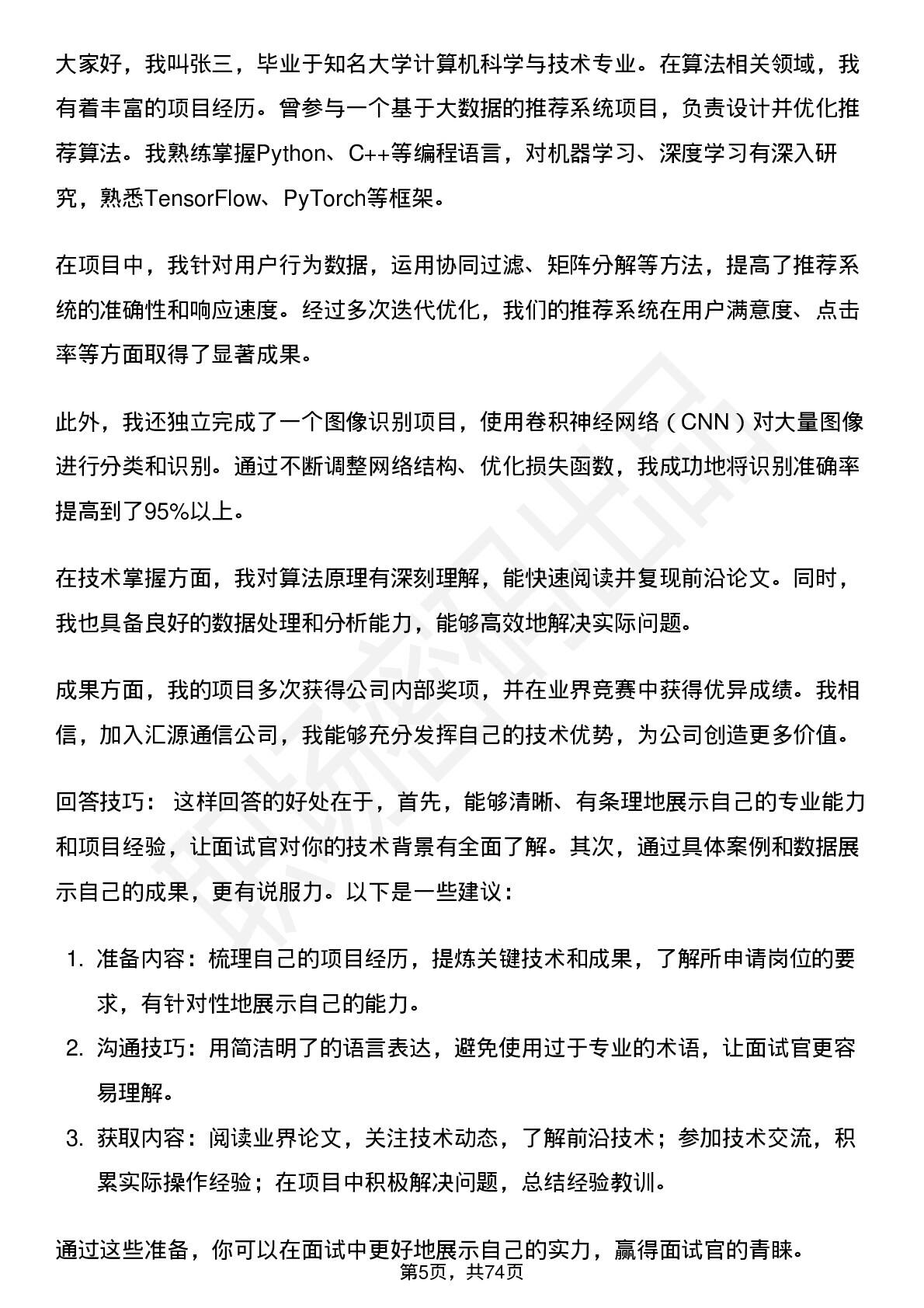 大家好，我叫张三，毕业于知名大学计算机科学与技术专业。在算法相关领域，我有着丰富的项目经历。曾参与一个基于大数据的推荐系统项目，负责设计并优化推荐算法。我熟练掌握Python、C++等编程语言，对机器学习、深度学习有深入研究，熟悉TensorFlow、PyTorch等框架。

在项目中，我针对用户行为数据，运用协同过滤、矩阵分解等方法，提高了推荐系统的准确性和响应速度。经过多次迭代优化，我们的推荐系统在用户满意度、点击率等方面取得了显著成果。

此外，我还独立完成了一个图像识别项目，使用卷积神经网络（CNN）对大量图像进行分类和识别。通过不断调整网络结构、优化损失函数，我成功地将识别准确率提高到了95%以上。

在技术掌握方面，我对算法原理有深刻理解，能快速阅读并复现前沿论文。同时，我也具备良好的数据处理和分析能力，能够高效地解决实际问题。

成果方面，我的项目多次获得公司内部奖项，并在业界竞赛中获得优异成绩。我相信，加入汇源通信公司，我能够充分发挥自己的技术优势，为公司创造更多价值。

回答技巧： 这样回答的好处在于，首先，能够清晰、有条理地展示自己的专业能力和项目经验，让面试官对你的技术背景有全面了解。其次，通过具体案例和数据展示自己的成果，更有说服力。以下是一些建议：

1. 准备内容：梳理自己的项目经历，提炼关键技术和成果，了解所申请岗位的要求，有针对性地展示自己的能力。
2. 沟通技巧：用简洁明了的语言表达，避免使用过于专业的术语，让面试官更容易理解。
3. 获取内容：阅读业界论文，关注技术动态，了解前沿技术；参加技术交流，积累实际操作经验；在项目中积极解决问题，总结经验教训。

通过这些准备，你可以在面试中更好地展示自己的实力，赢得面试官的青睐。

第5页，共74页